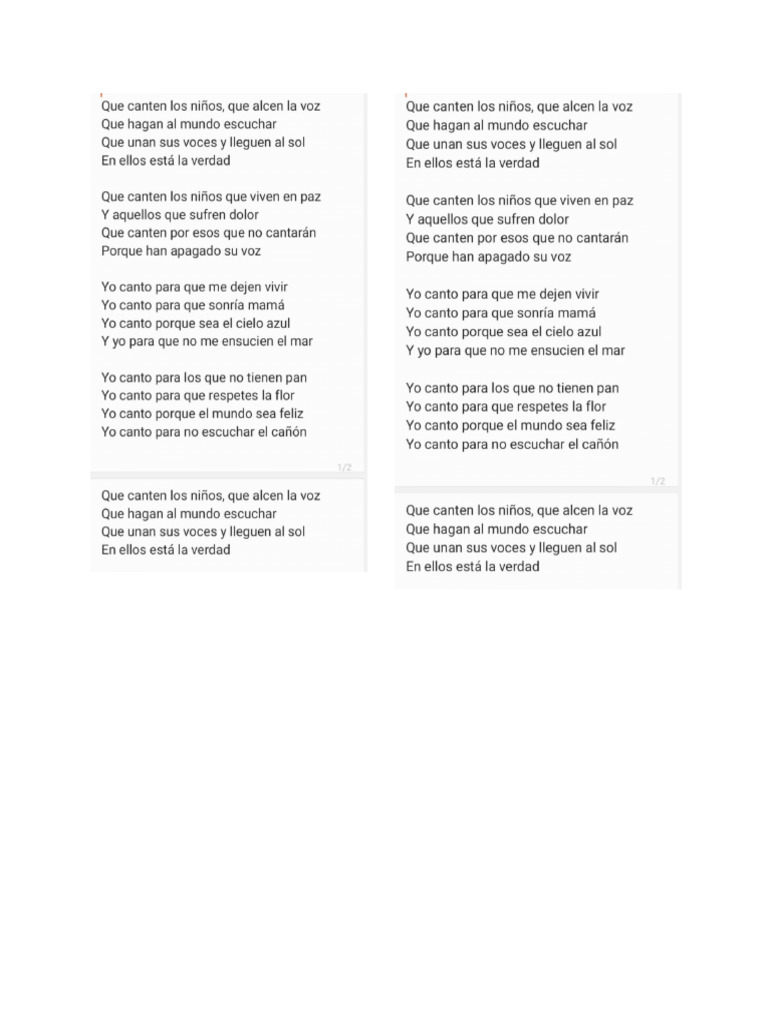 Que canten los niños, que alcen la voz
Que hagan al mundo escuchar
Que unan sus voces y lleguen al sol
En ellos está la verdad

Que canten los niños que viven en paz
Y aquellos que sufren dolor
Que canten por esos que no cantarán
Porque han apagado su voz

Yo canto para que me dejen vivir
Yo canto para que sonría mamá
Yo canto porque sea el cielo azul
Y yo para que no me ensucien el mar

Yo canto para los que no tienen pan
Yo canto para que respetes la flor
Yo canto porque el mundo sea feliz
Yo canto para no escuchar el cañón

1/2

Que canten los niños, que alcen la voz
Que hagan al mundo escuchar
Que unan sus voces y lleguen al sol
En ellos está la verdad

Que canten los niños, que alcen la voz
Que hagan al mundo escuchar
Que unan sus voces y lleguen al sol
En ellos está la verdad

Que canten los niños que viven en paz
Y aquellos que sufren dolor
Que canten por esos que no cantarán
Porque han apagado su voz

Yo canto para que me dejen vivir
Yo canto para que sonría mamá
Yo canto porque sea el cielo azul
Y yo para que no me ensucien el mar

Yo canto para los que no tienen pan
Yo canto para que respetes la flor
Yo canto porque el mundo sea feliz
Yo canto para no escuchar el cañón

1/2

Que canten los niños, que alcen la voz
Que hagan al mundo escuchar
Que unan sus voces y lleguen al sol
En ellos está la verdad